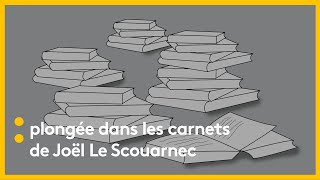 plongée dans les carnets de Joël Le Scouarnec